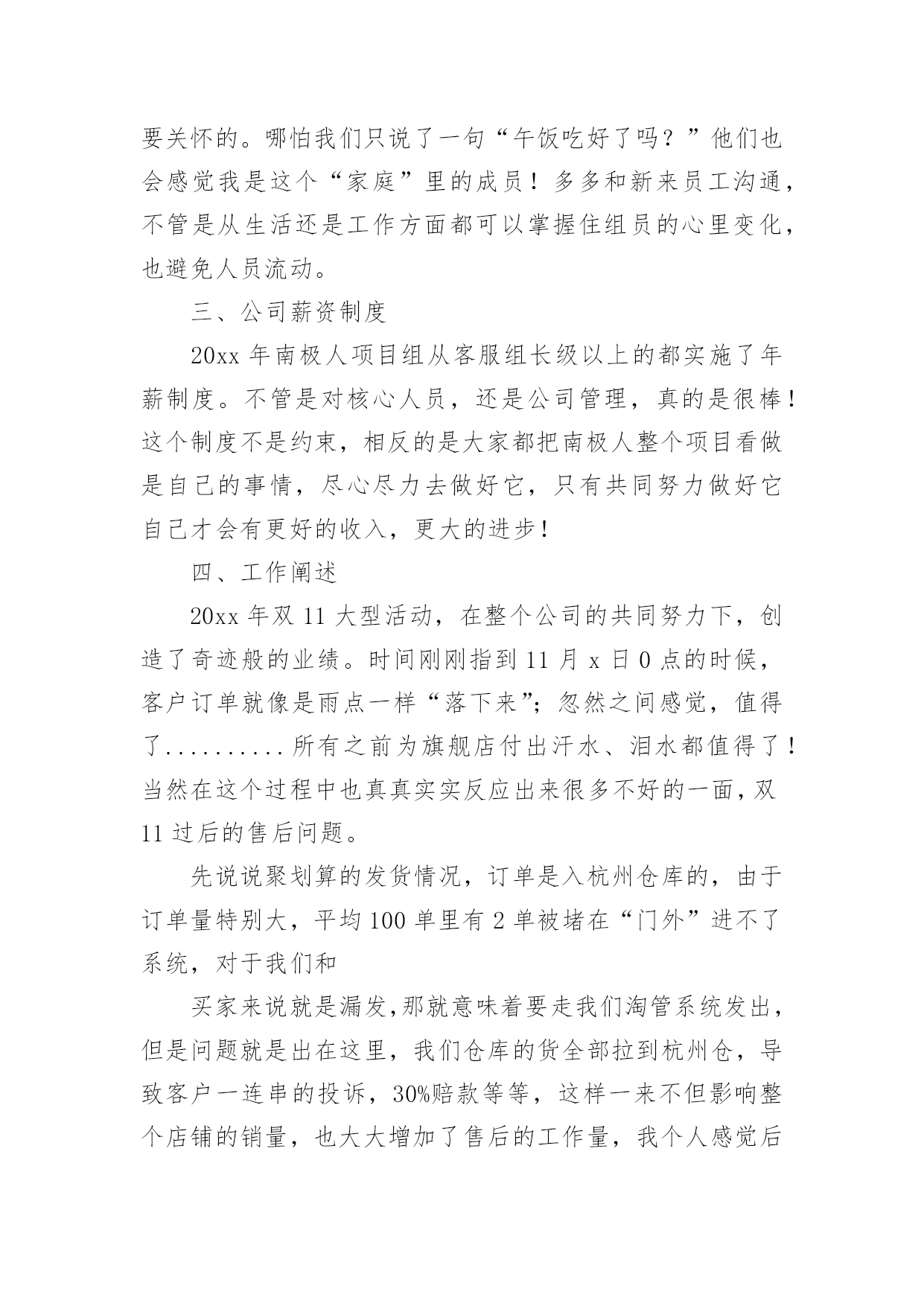 要关怀的。哪怕我们只说了一句“午饭吃好了吗？”他们也会感觉我是这个“家庭”里的成员！多多和新来员工沟通，不管是从生活还是工作方面都可以掌握住组员的心里变化，也避免人员流动。

三、公司薪资制度

20xx 年南极人项目组从客服组长级以上的都实施了年薪制度。不管是对核心人员，还是公司管理，真的是很棒！这个制度不是约束，相反的是大家都把南极人整个项目看做是自己的事情，尽心尽力去做好它，只有共同努力做好它自己才会有更好的收入，更大的进步！

四、工作阐述

20xx 年双 11 大型活动，在整个公司的共同努力下，创造了奇迹般的业绩。时间刚刚指到 11 月 x 日 0 点的时候，客户订单就像是雨点一样“落下来”；忽然之间感觉，值得了..........所有之前为旗舰店付出汗水、泪水都值得了！当然在这个过程中也真真实实反应出来很多不好的一面，双 11 过后的售后问题。

先说说聚划算的发货情况，订单是入杭州仓库的，由于订单量特别大，平均 100 单里有 2 单被堵在“门外”进不了系统，对于我们和

买家来说就是漏发，那就意味着要走我们淘管系统发出，但是问题就是出在这里，我们仓库的货全部拉到杭州仓，导致客户一连串的投诉，30%赔款等等，这样一来不但影响整个店铺的销量，也大大增加了售后的工作量，我个人感觉后